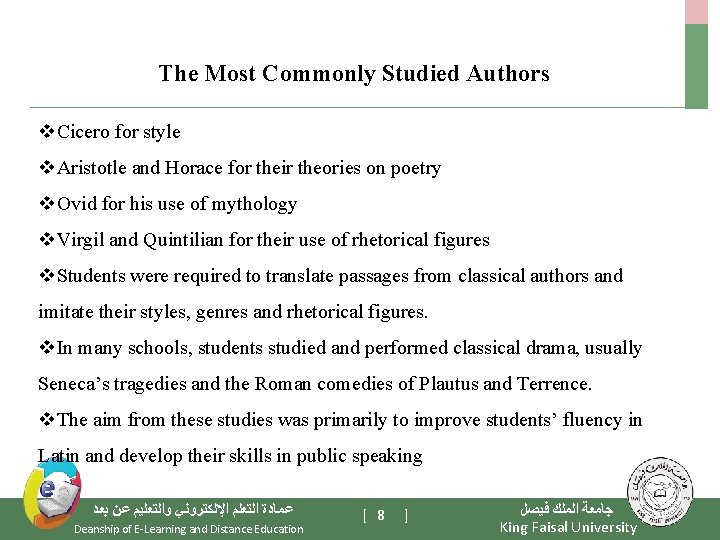 The Most Commonly Studied Authors

❖Cicero for style

❖Aristotle and Horace for their theories on poetry

❖Ovid for his use of mythology

❖Virgil and Quintilian for their use of rhetorical figures

❖Students were required to translate passages from classical authors and imitate their styles, genres and rhetorical figures.

❖In many schools, students studied and performed classical drama, usually Seneca's tragedies and the Roman comedies of Plautus and Terrence.

❖The aim from these studies was primarily to improve students' fluency in Latin and develop their skills in public speaking

عمادة التعلم الإلكتروني والتعليم عن بعد
Deanship of E-Learning and Distance Education

[ 8 ]

جامعة الملك فيصل
King Faisal University